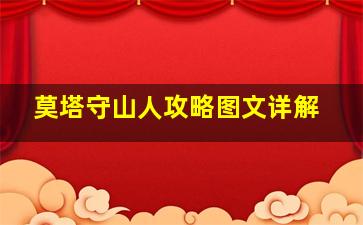 莫塔守山人攻略图文详解